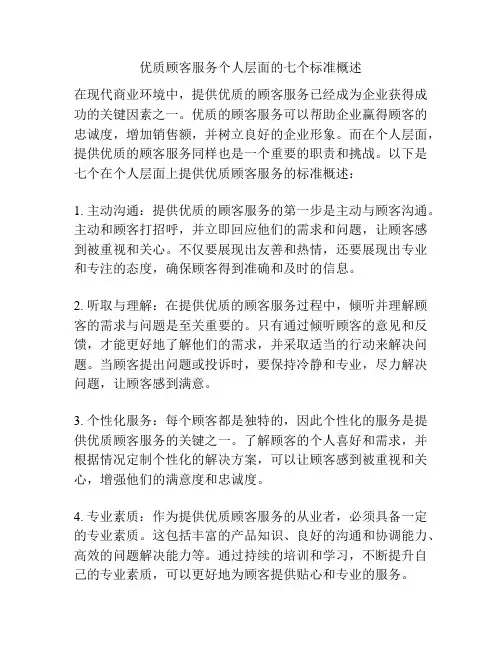 优质顾客服务个人层面的七个标准概述

在现代商业环境中，提供优质的顾客服务已经成为企业获得成功的关键因素之一。优质的顾客服务可以帮助企业赢得顾客的忠诚度，增加销售额，并树立良好的企业形象。而在个人层面，提供优质的顾客服务同样也是一个重要的职责和挑战。以下是七个在个人层面上提供优质顾客服务的标准概述：

1. 主动沟通：提供优质的顾客服务的第一步是主动与顾客沟通。主动和顾客打招呼，并立即回应他们的需求和问题，让顾客感到被重视和关心。不仅要展现出友善和热情，还要展现出专业和专注的态度，确保顾客得到准确和及时的信息。

2. 听取与理解：在提供优质的顾客服务过程中，倾听并理解顾客的需求与问题是至关重要的。只有通过倾听顾客的意见和反馈，才能更好地了解他们的需求，并采取适当的行动来解决问题。当顾客提出问题或投诉时，要保持冷静和专业，尽力解决问题，让顾客感到满意。

3. 个性化服务：每个顾客都是独特的，因此个性化的服务是提供优质顾客服务的关键之一。了解顾客的个人喜好和需求，并根据情况定制个性化的解决方案，可以让顾客感到被重视和关心，增强他们的满意度和忠诚度。

4. 专业素质：作为提供优质顾客服务的从业者，必须具备一定的专业素质。这包括丰富的产品知识、良好的沟通和协调能力、高效的问题解决能力等。通过持续的培训和学习，不断提升自己的专业素质，可以更好地为顾客提供贴心和专业的服务。